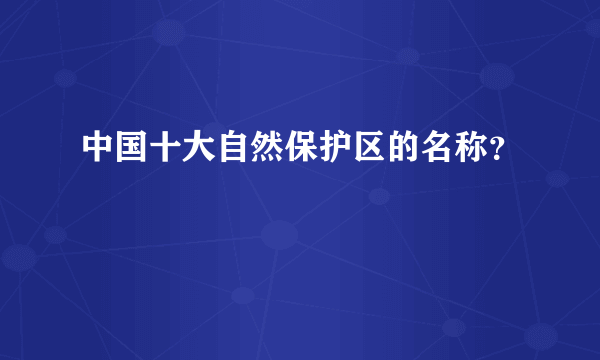 中国十大自然保护区的名称?